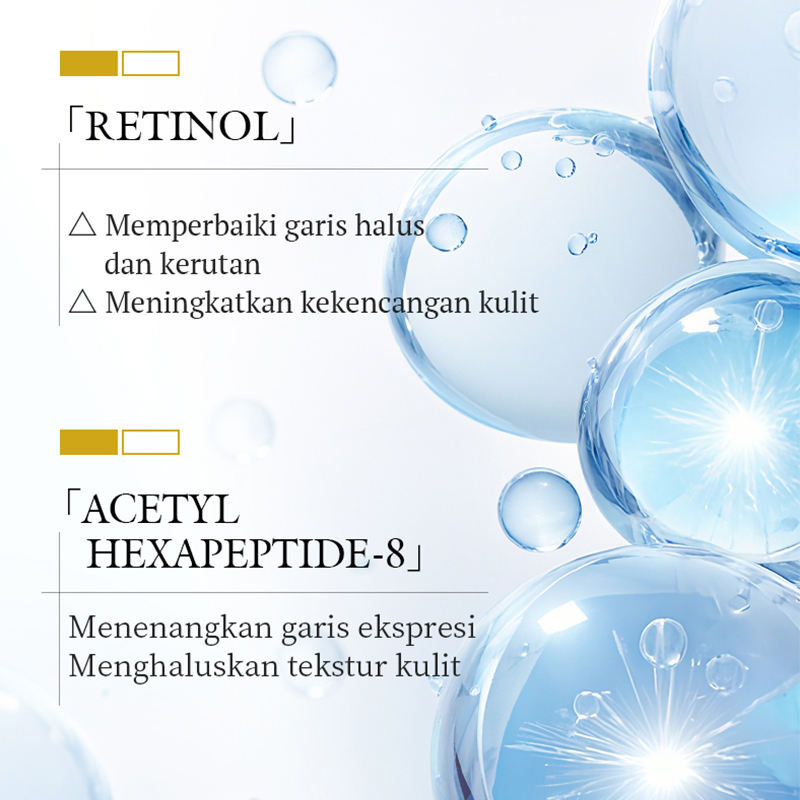 「RETINOL」

△ Memperbaiki garis halus dan kerutan
△ Meningkatkan kekencangan kulit

「ACETYL HEXAPEPTIDE-8」

Menenangkan garis ekspresi
Menghaluskan tekstur kulit